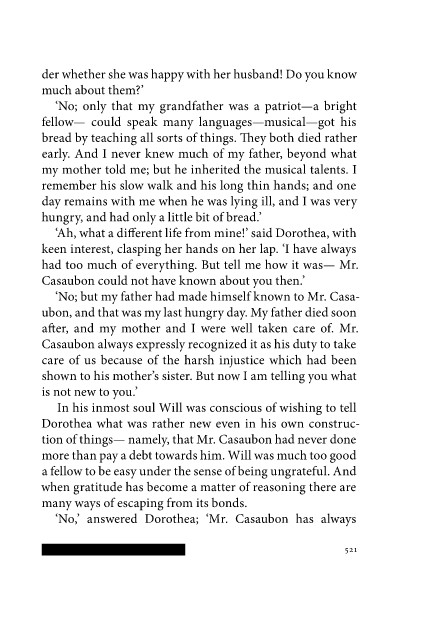 der whether she was happy with her husband! Do you know much about them?'

'No; only that my grandfather was a patriot—a bright fellow— could speak many languages—musical—got his bread by teaching all sorts of things. They both died rather early. And I never knew much of my father, beyond what my mother told me; but he inherited the musical talents. I remember his slow walk and his long thin hands; and one day remains with me when he was lying ill, and I was very hungry, and had only a little bit of bread.'

'Ah, what a different life from mine!' said Dorothea, with keen interest, clasping her hands on her lap. 'I have always had too much of everything. But tell me how it was— Mr. Casaubon could not have known about you then.'

'No; but my father had made himself known to Mr. Casaubon, and that was my last hungry day. My father died soon after, and my mother and I were well taken care of. Mr. Casaubon always expressly recognized it as his duty to take care of us because of the harsh injustice which had been shown to his mother's sister. But now I am telling you what is not new to you.'

In his inmost soul Will was conscious of wishing to tell Dorothea what was rather new even in his own construction of things— namely, that Mr. Casaubon had never done more than pay a debt towards him. Will was much too good a fellow to be easy under the sense of being ungrateful. And when gratitude has become a matter of reasoning there are many ways of escaping from its bonds.

'No,' answered Dorothea; 'Mr. Casaubon has always

521